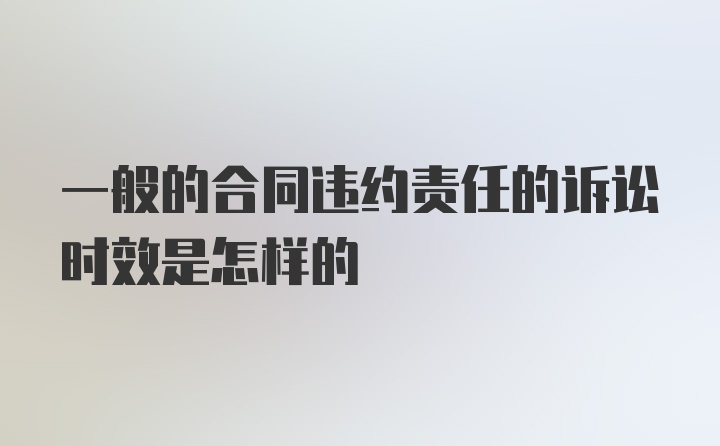 一般的合同违约责任的诉讼时效是怎样的